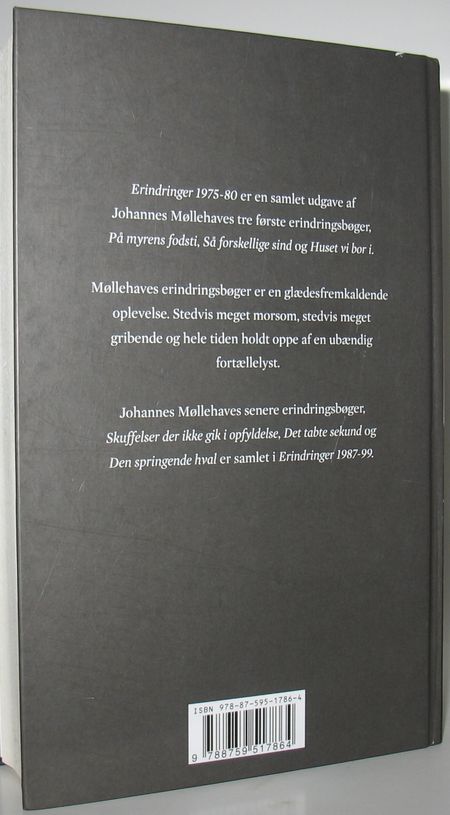 Erindringer 1975-80 er en samlet udgave af Johannes Møllehaves tre første erindringsbøger, På myrens fodsti, Så forskellige sind og Huset vi bor i.

Møllehaves erindringsbøger er en glædesfremkaldende oplevelse. Stedvis meget morsom, stedvis meget gribende og hele tiden holdt oppe af en ubændig fortællelyst.

Johannes Møllehaves senere erindringsbøger, Skuffelser der ikke gik i opfyldelse, Det tabte sekund og Den springende hval er samlet i Erindringer 1987-99.

ISBN 978-87-595-1786-4

9 788759 517864